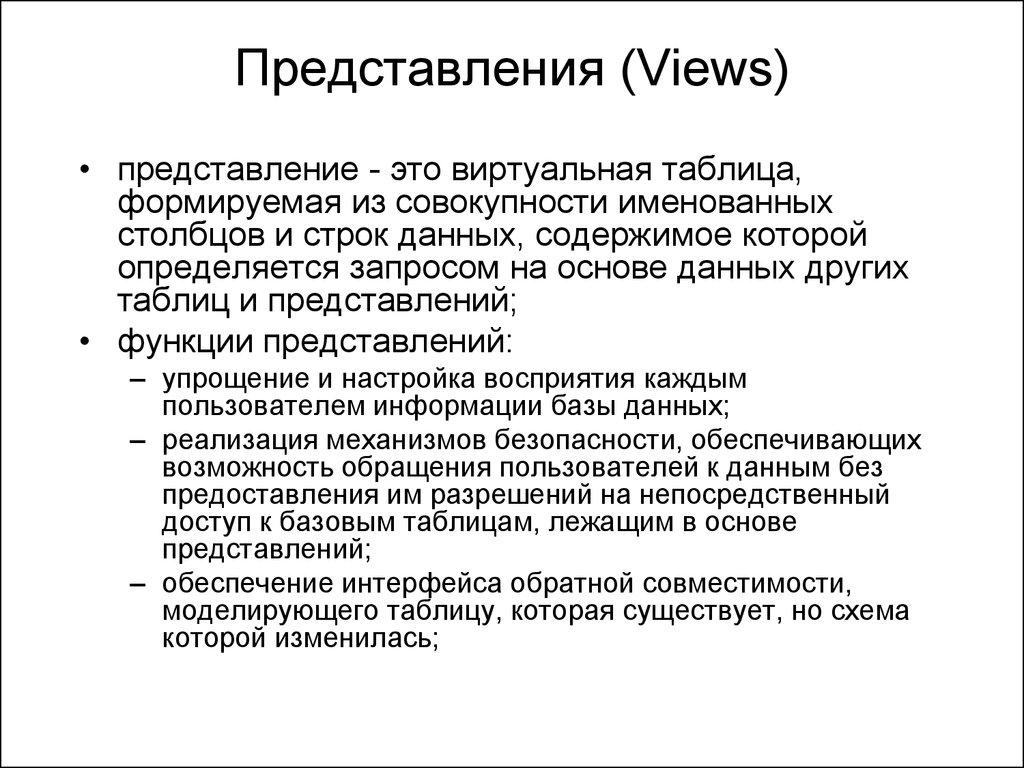 Представления (Views)

• представление - это виртуальная таблица, формируемая из совокупности именованных столбцов и строк данных, содержимое которой определяется запросом на основе данных других таблиц и представлений;

• функции представлений:

– упрощение и настройка восприятия каждым пользователем информации базы данных;

– реализация механизмов безопасности, обеспечивающих возможность обращения пользователей к данным без предоставления им разрешений на непосредственный доступ к базовым таблицам, лежащим в основе представлений;

– обеспечение интерфейса обратной совместимости, моделирующего таблицу, которая существует, но схема которой изменилась;